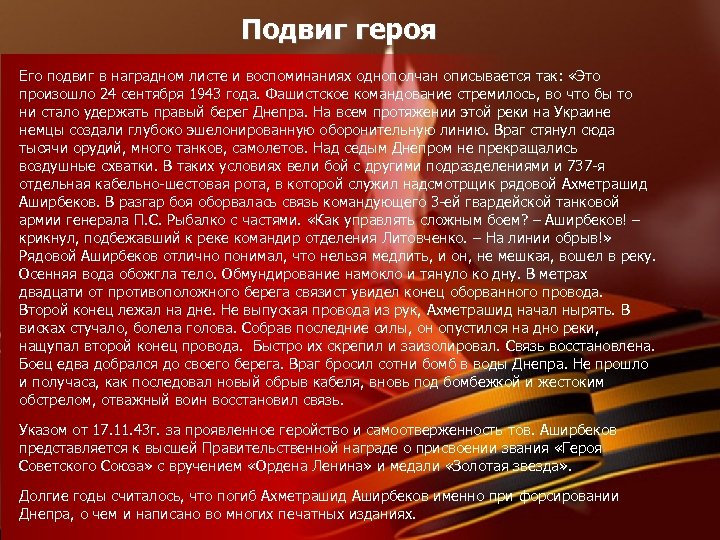 Подвиг героя

Его подвиг в наградном листе и воспоминаниях однополчан описывается так: «Это произошло 24 сентября 1943 года. Фашистское командование стремилось, во что бы то ни стало удержать правый берег Днепра. На всем протяжении этой реки на Украине немцы создали глубоко эшелонированную оборонительную линию. Враг стянул сюда тысячи орудий, много танков, самолетов. Над седым Днепром не прекращались воздушные схватки. В таких условиях вели бой с другими подразделениями и 737-я отдельная кабельно-шестовая рота, в которой служил надсмотрщик рядовой Ахметрашид Аширбеков. В разгар боя оборвалась связь командующего 3-ей гвардейской танковой армии генерала П.С. Рыбалко с частями. «Как управлять сложным боем? – Аширбеков! – крикнул, подбежавший к реке командир отделения Литовченко. – На линии обрыв!» Рядовой Аширбеков отлично понимал, что нельзя медлить, и он, не мешкая, вошел в реку. Осенняя вода обожгла тело. Обмундирование намокло и тянуло ко дну. В метрах двадцати от противоположного берега связист увидел конец оборванного провода. Второй конец лежал на дне. Не выпуская провода из рук, Ахметрашид начал нырять. В висках стучало, болела голова. Собрав последние силы, он опустился на дно реки, нащупал второй конец провода. Быстро их скрепил и заизолировал. Связь восстановлена. Боец едва добрался до своего берега. Враг бросил сотни бомб в воды Днепра. Не прошло и получаса, как последовал новый обрыв кабеля, вновь под бомбежкой и жестоким обстрелом, отважный воин восстановил связь.

Указом от 17.11.43г. за проявленное геройство и самоотверженность тов. Аширбеков представляется к высшей Правительственной награде о присвоении звания «Героя Советского Союза» с вручением «Ордена Ленина» и медали «Золотая звезда».

Долгие годы считалось, что погиб Ахметрашид Аширбеков именно при форсировании Днепра, о чем и написано во многих печатных изданиях.